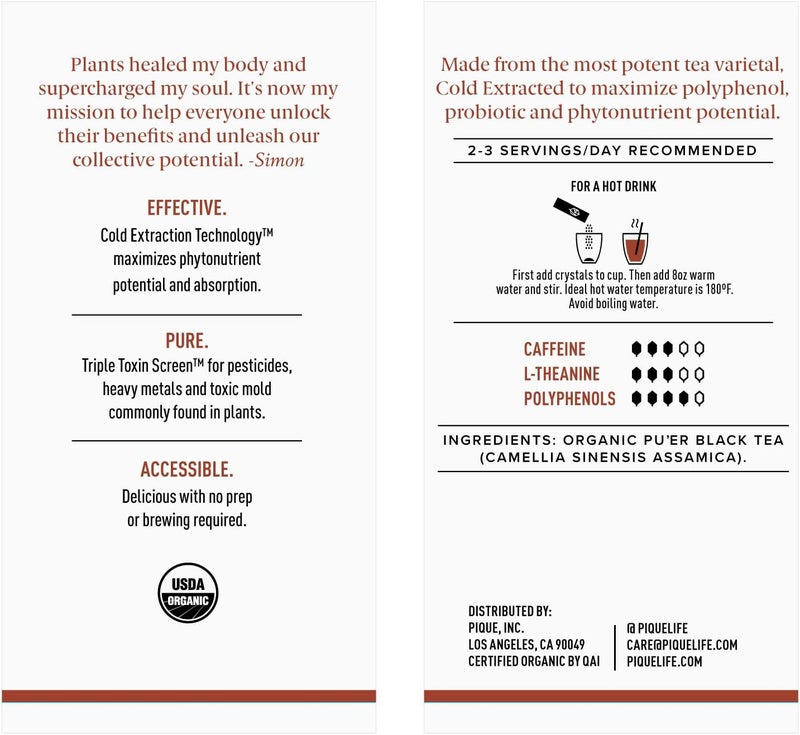 Plants healed my body and supercharged my soul. It's now my mission to help everyone unlock their benefits and unleash our collective potential. -Simon

EFFECTIVE.

Cold Extraction Technology™ maximizes phytonutrient potential and absorption.

PURE.

Triple Toxin Screen™ for pesticides, heavy metals and toxic mold commonly found in plants.

ACCESSIBLE.

Delicious with no prep or brewing required.

USDA ORGANIC

Made from the most potent tea varietal, Cold Extracted to maximize polyphenol, probiotic and phytonutrient potential.

2-3 SERVINGS/DAY RECOMMENDED

FOR A HOT DRINK

First add crystals to cup. Then add 8oz warm water and stir. Ideal hot water temperature is 180ºF. Avoid boiling water.

CAFFEINE
L-THEANINE
POLYPHENOLS

INGREDIENTS: ORGANIC PU'ER BLACK TEA (CAMELLIA SINENSIS ASSAMICA).

DISTRIBUTED BY:
PIQUE, INC.
LOS ANGELES, CA 90049
CERTIFIED ORGANIC BY QAI

@ PIQUELIFE
CARE@PIQUELIFE.COM
PIQUELIFE.COM